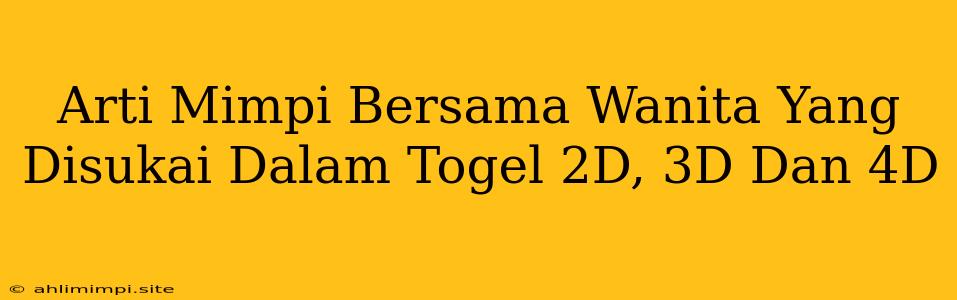 Arti Mimpi Bersama Wanita Yang Disukai Dalam Togel 2D, 3D Dan 4D

© ahlimimpi.site